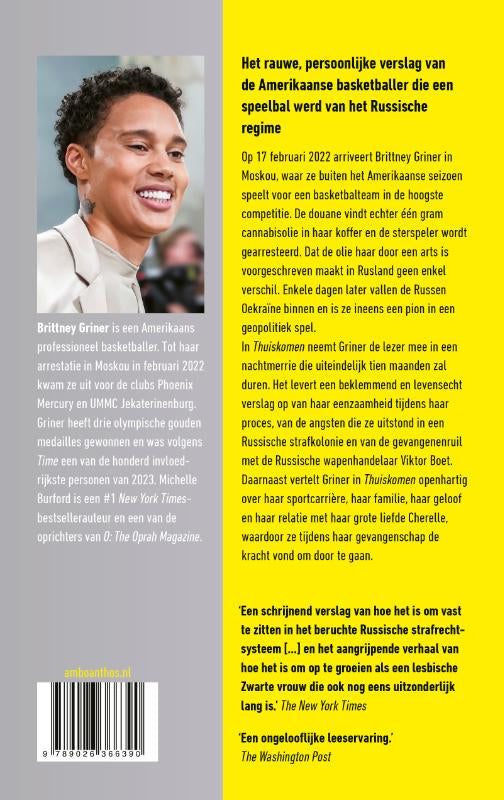 Brittney Griner is een Amerikaans professioneel basketballer. Tot haar arrestatie in Moskou in februari 2022 kwam ze uit voor de clubs Phoenix Mercury en UMMC Jekaterinenburg. Griner heeft drie olympische gouden medailles gewonnen en was volgens Time een van de honderd invloedrijkste personen van 2023. Michelle Burford is een #1 New York Times-bestsellerauteur en een van de oprichters van O: The Oprah Magazine.

amboanthos.nl

9 789026 366390

Het rauwe, persoonlijke verslag van de Amerikaanse basketballer die een speelbal werd van het Russische regime

Op 17 februari 2022 arriveert Brittney Griner in Moskou, waar ze buiten het Amerikaanse seizoen speelt voor een basketbalteam in de hoogste competitie. De douane vindt echter één gram cannabisolie in haar koffer en de sterspeler wordt gearresteerd. Dat de olie haar door een arts is voorgeschreven maakt in Rusland geen enkel verschil. Enkele dagen later vallen de Russen Oekraïne binnen en is ze ineens een pion in een geopolitiek spel.

In Thuiskomen neemt Griner de lezer mee in een nachtmerrie die uiteindelijk tien maanden zal duren. Het levert een beklemmend en levensecht verslag op van haar eenzaamheid tijdens haar proces, van de angsten die ze uitstond in een Russische strafkolonie en van de gevangenenruil met de Russische wapenhandelaar Viktor Boet. Daarnaast vertelt Griner in Thuiskomen openhartig over haar sportcarrière, haar familie, haar geloof en haar relatie met haar grote liefde Cherelle, waardoor ze tijdens haar gevangenschap de kracht vond om door te gaan.

'Een schrijnend verslag van hoe het is om vast te zitten in het beruchte Russische strafrechtsysteem [...] en het aangrijpende verhaal van hoe het is om op te groeien als een lesbische Zwarte vrouw die ook nog eens uitzonderlijk lang is.' The New York Times

'Een ongelooflijke leeservaring.'
The Washington Post